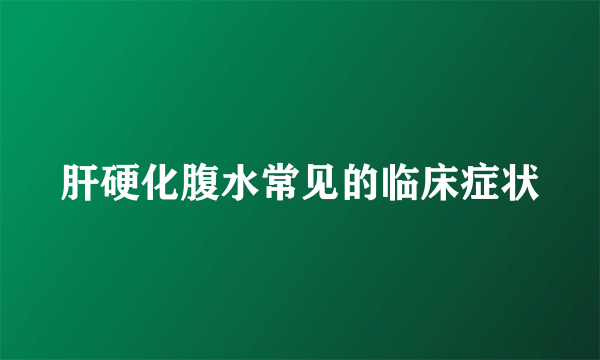 肝硬化腹水常见的临床症状